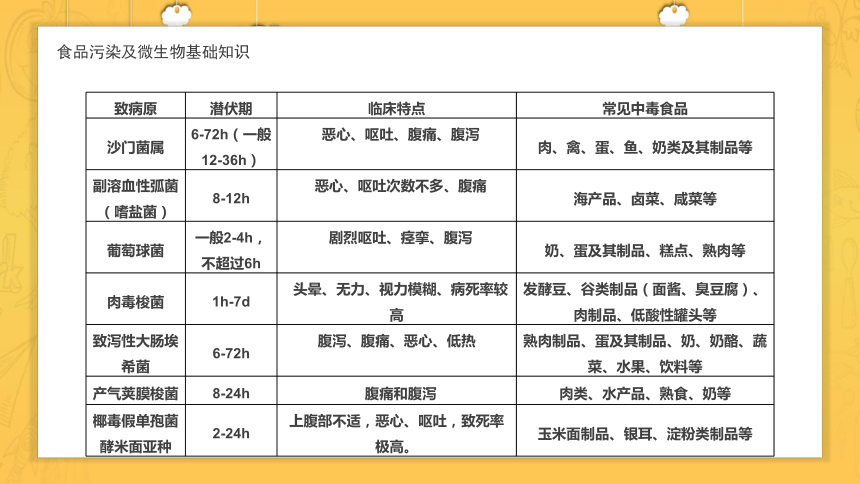 食品污染及微生物基础知识

| 致病原 | 潜伏期 | 临床特点 | 常见中毒食品 |
|---|---|---|---|
| 沙门菌属 | 6-72h（一般12-36h） | 恶心、呕吐、腹痛、腹泻 | 肉、禽、蛋、鱼、奶类及其制品等 |
| 副溶血性弧菌（嗜盐菌） | 8-12h | 恶心、呕吐次数不多、腹痛 | 海产品、卤菜、咸菜等 |
| 葡萄球菌 | 一般2-4h，不超过6h | 剧烈呕吐、痉挛、腹泻 | 奶、蛋及其制品、糕点、熟肉等 |
| 肉毒梭菌 | 1h-7d | 头晕、无力、视力模糊、病死率较高 | 发酵豆、谷类制品（面酱、臭豆腐）、肉制品、低酸性罐头等 |
| 致泻性大肠埃希菌 | 6-72h | 腹泻、腹痛、恶心、低热 | 熟肉制品、蛋及其制品、奶、奶酪、蔬菜、水果、饮料等 |
| 产气荚膜梭菌 | 8-24h | 腹痛和腹泻 | 肉类、水产品、熟食、奶等 |
| 椰毒假单孢菌酵米面亚种 | 2-24h | 上腹部不适，恶心、呕吐，致死率极高。 | 玉米面制品、银耳、淀粉类制品等 |